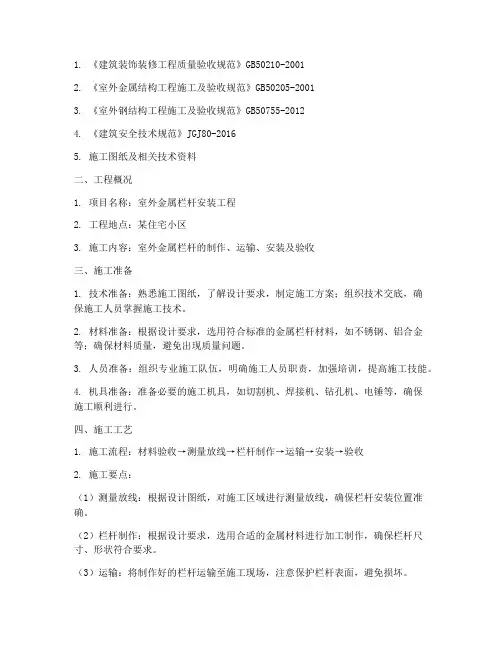 1. 《建筑装饰装修工程质量验收规范》GB50210-2001

2. 《室外金属结构工程施工及验收规范》GB50205-2001

3. 《室外钢结构工程施工及验收规范》GB50755-2012

4. 《建筑安全技术规范》JGJ80-2016

5. 施工图纸及相关技术资料

二、工程概况

1. 项目名称：室外金属栏杆安装工程

2. 工程地点：某住宅小区

3. 施工内容：室外金属栏杆的制作、运输、安装及验收

三、施工准备

1. 技术准备：熟悉施工图纸，了解设计要求，制定施工方案；组织技术交底，确保施工人员掌握施工技术。

2. 材料准备：根据设计要求，选用符合标准的金属栏杆材料，如不锈钢、铝合金等；确保材料质量，避免出现质量问题。

3. 人员准备：组织专业施工队伍，明确施工人员职责，加强培训，提高施工技能。

4. 机具准备：准备必要的施工机具，如切割机、焊接机、钻孔机、电锤等，确保施工顺利进行。

四、施工工艺

1. 施工流程：材料验收→测量放线→栏杆制作→运输→安装→验收

2. 施工要点：

（1）测量放线：根据设计图纸，对施工区域进行测量放线，确保栏杆安装位置准确。

（2）栏杆制作：根据设计要求，选用合适的金属材料进行加工制作，确保栏杆尺寸、形状符合要求。

（3）运输：将制作好的栏杆运输至施工现场，注意保护栏杆表面，避免损坏。